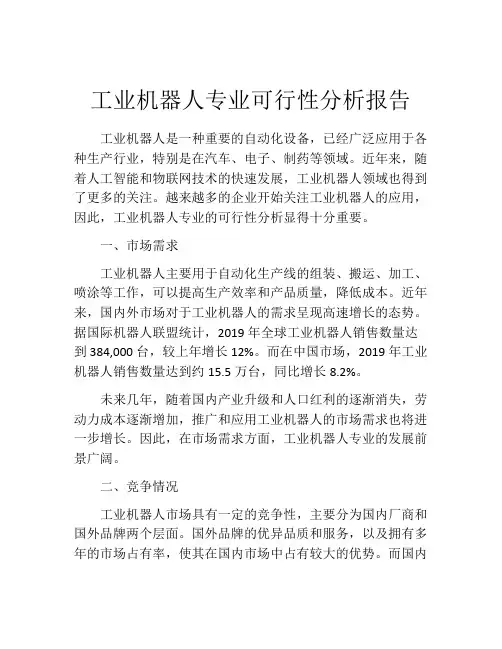 工业机器人专业可行性分析报告

工业机器人是一种重要的自动化设备，已经广泛应用于各种生产行业，特别是在汽车、电子、制药等领域。近年来，随着人工智能和物联网技术的快速发展，工业机器人领域也得到了更多的关注。越来越多的企业开始关注工业机器人的应用，因此，工业机器人专业的可行性分析显得十分重要。

一、市场需求

工业机器人主要用于自动化生产线的组装、搬运、加工、喷涂等工作，可以提高生产效率和产品质量，降低成本。近年来，国内外市场对于工业机器人的需求呈现高速增长的态势。据国际机器人联盟统计，2019 年全球工业机器人销售数量达到 384,000 台，较上年增长 12%。而在中国市场，2019 年工业机器人销售数量达到约 15.5 万台，同比增长 8.2%。

未来几年，随着国内产业升级和人口红利的逐渐消失，劳动力成本逐渐增加，推广和应用工业机器人的市场需求也将进一步增长。因此，在市场需求方面，工业机器人专业的发展前景广阔。

二、竞争情况

工业机器人市场具有一定的竞争性，主要分为国内厂商和国外品牌两个层面。国外品牌的优异品质和服务，以及拥有多年的市场占有率，使其在国内市场中占有较大的优势。而国内